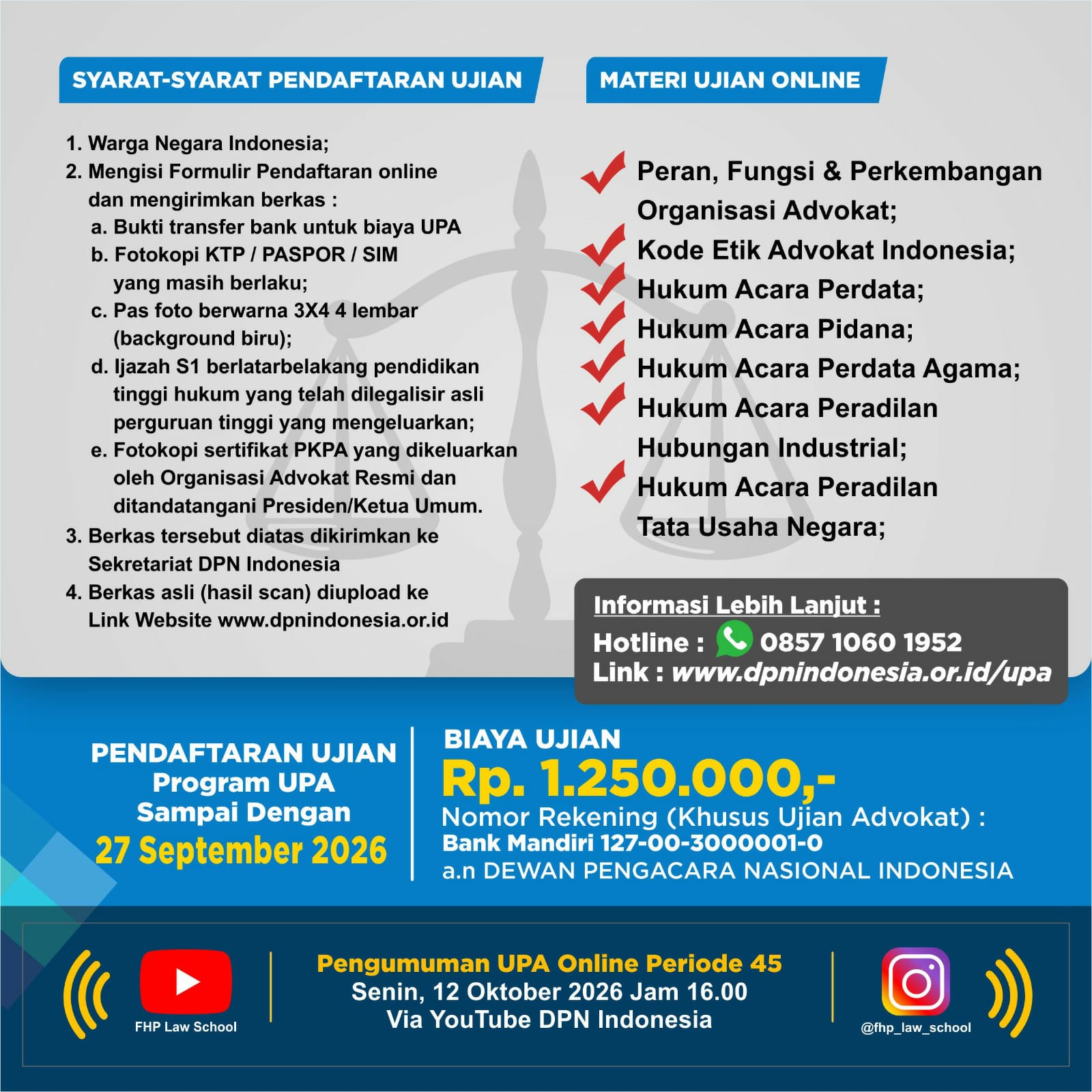 SYARAT-SYARAT PENDAFTARAN UJIAN

1. Warga Negara Indonesia;
2. Mengisi Formulir Pendaftaran online dan mengirimkan berkas :
a. Bukti transfer bank untuk biaya UPA
b. Fotokopi KTP / PASPOR / SIM yang masih berlaku;
c. Pas foto berwarna 3X4 4 lembar (background biru);
d. Ijazah S1 berlatarbelakang pendidikan tinggi hukum yang telah dilegalisir asli perguruan tinggi yang mengeluarkan;
e. Fotokopi sertifikat PKPA yang dikeluarkan oleh Organisasi Advokat Resmi dan ditandatangani Presiden/Ketua Umum.
3. Berkas tersebut diatas dikirimkan ke Sekretariat DPN Indonesia
4. Berkas asli (hasil scan) diupload ke Link Website www.dpnindonesia.or.id

MATERI UJIAN ONLINE

✓ Peran, Fungsi & Perkembangan Organisasi Advokat;
✓ Kode Etik Advokat Indonesia;
✓ Hukum Acara Perdata;
✓ Hukum Acara Pidana;
✓ Hukum Acara Perdata Agama;
✓ Hukum Acara Peradilan Hubungan Industrial;
✓ Hukum Acara Peradilan Tata Usaha Negara;

Informasi Lebih Lanjut :
Hotline : 0857 1060 1952
Link : www.dpnindonesia.or.id/upa

PENDAFTARAN UJIAN
Program UPA
Sampai Dengan
27 September 2026

BIAYA UJIAN
Rp. 1.250.000,-
Nomor Rekening (Khusus Ujian Advokat) :
Bank Mandiri 127-00-3000001-0
a.n DEWAN PENGACARA NASIONAL INDONESIA

FHP Law School

Pengumuman UPA Online Periode 45
Senin, 12 Oktober 2026 Jam 16.00
Via YouTube DPN Indonesia

@fhp_law_school